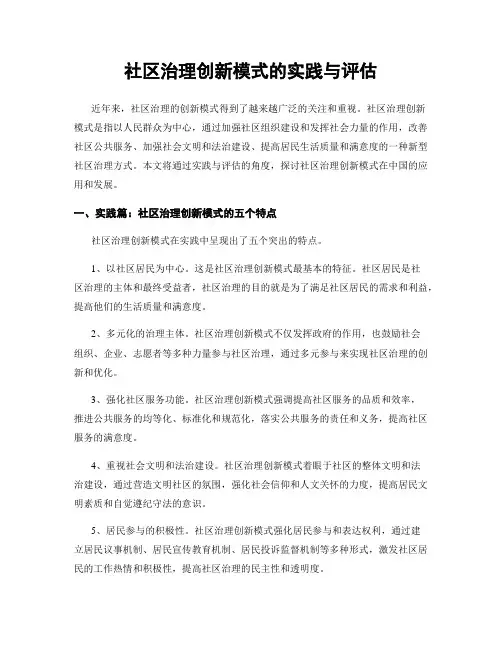 社区治理创新模式的实践与评估

近年来，社区治理的创新模式得到了越来越广泛的关注和重视。社区治理创新模式是指以人民群众为中心，通过加强社区组织建设和发挥社会力量的作用，改善社区公共服务、加强社会文明和法治建设、提高居民生活质量和满意度的一种新型社区治理方式。本文将通过实践与评估的角度，探讨社区治理创新模式在中国的应用和发展。

一、实践篇：社区治理创新模式的五个特点

社区治理创新模式在实践中呈现出了五个突出的特点。

1、以社区居民为中心。这是社区治理创新模式最基本的特征。社区居民是社区治理的主体和最终受益者，社区治理的目的就是为了满足社区居民的需求和利益，提高他们的生活质量和满意度。

2、多元化的治理主体。社区治理创新模式不仅发挥政府的作用，也鼓励社会组织、企业、志愿者等多种力量参与社区治理，通过多元参与来实现社区治理的创新和优化。

3、强化社区服务功能。社区治理创新模式强调提高社区服务的品质和效率，推进公共服务的均等化、标准化和规范化，落实公共服务的责任和义务，提高社区服务的满意度。

4、重视社会文明和法治建设。社区治理创新模式着眼于社区的整体文明和法治建设，通过营造文明社区的氛围，强化社会信仰和人文关怀的力度，提高居民文明素质和自觉遵纪守法的意识。

5、居民参与的积极性。社区治理创新模式强化居民参与和表达权利，通过建立居民议事机制、居民宣传教育机制、居民投诉监督机制等多种形式，激发社区居民的工作热情和积极性，提高社区治理的民主性和透明度。